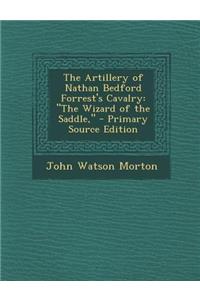 The Artillery of Nathan Bedford Forrest's Cavalry: "The Wizard of the Saddle," - Primary Source Edition

John Watson Morton